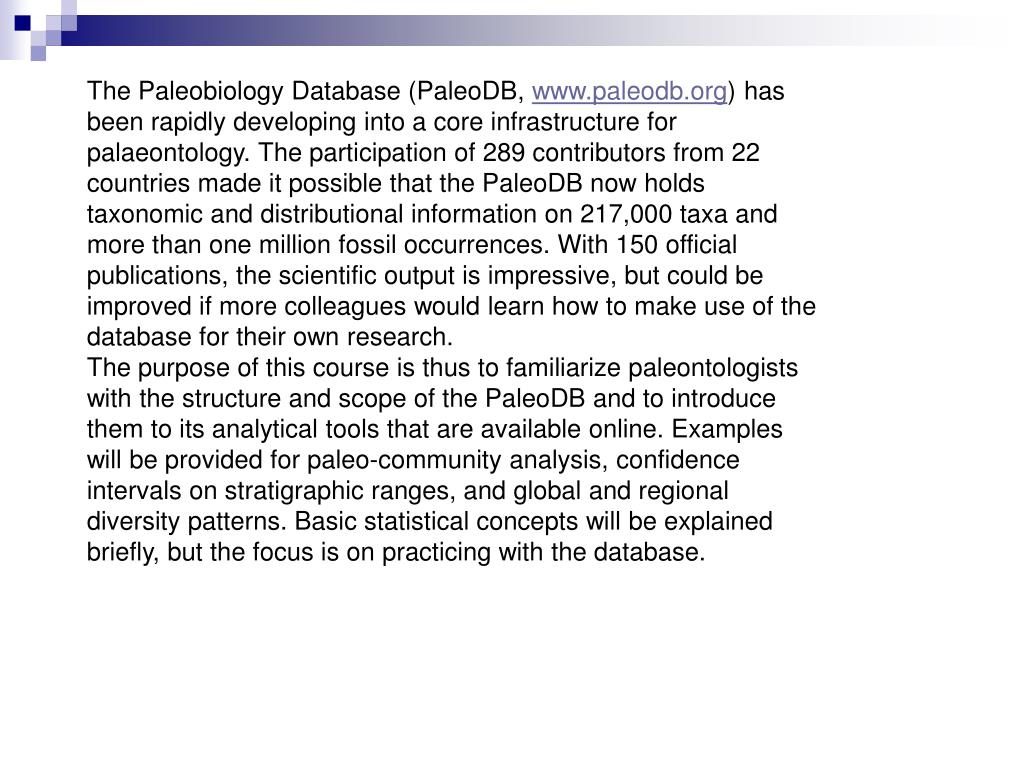 The Paleobiology Database (PaleoDB, www.paleodb.org) has been rapidly developing into a core infrastructure for palaeontology. The participation of 289 contributors from 22 countries made it possible that the PaleoDB now holds taxonomic and distributional information on 217,000 taxa and more than one million fossil occurrences. With 150 official publications, the scientific output is impressive, but could be improved if more colleagues would learn how to make use of the database for their own research.
The purpose of this course is thus to familiarize paleontologists with the structure and scope of the PaleoDB and to introduce them to its analytical tools that are available online. Examples will be provided for paleo-community analysis, confidence intervals on stratigraphic ranges, and global and regional diversity patterns. Basic statistical concepts will be explained briefly, but the focus is on practicing with the database.